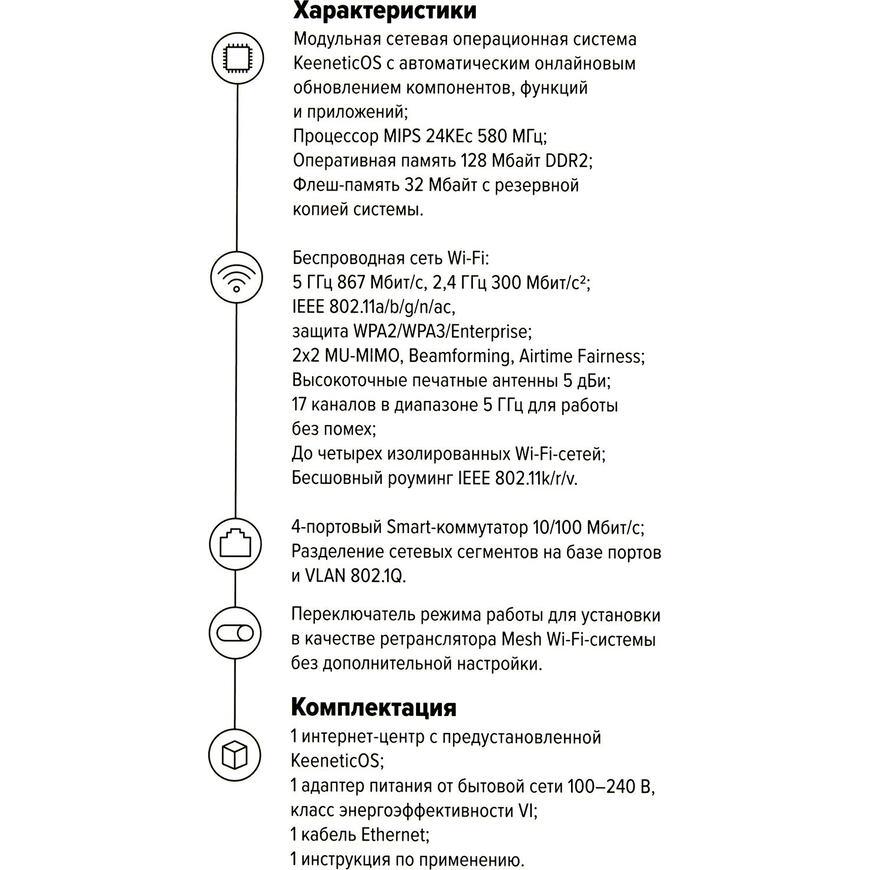 Характеристики

Модульная сетевая операционная система KeeneticOS с автоматическим онлайновым обновлением компонентов, функций и приложений;
Процессор MIPS 24KEc 580 МГц;
Оперативная память 128 Мбайт DDR2;
Флеш-память 32 Мбайт с резервной копией системы.

Беспроводная сеть Wi-Fi:
5 ГГц 867 Мбит/с, 2,4 ГГц 300 Мбит/с²;
IEEE 802.11a/b/g/n/ac,
защита WPA2/WPA3/Enterprise;
2x2 MU-MIMO, Beamforming, Airtime Fairness;
Высокоточные печатные антенны 5 дБи;
17 каналов в диапазоне 5 ГГц для работы без помех;
До четырех изолированных Wi-Fi-сетей;
Бесшовный роуминг IEEE 802.11k/r/v.

4-портовый Smart-коммутатор 10/100 Мбит/с;
Разделение сетевых сегментов на базе портов и VLAN 802.1Q.

Переключатель режима работы для установки в качестве ретранслятора Mesh Wi-Fi-системы без дополнительной настройки.

Комплектация

1 интернет-центр с предустановленной KeeneticOS;
1 адаптер питания от бытовой сети 100–240 В, класс энергоэффективности VI;
1 кабель Ethernet;
1 инструкция по применению.